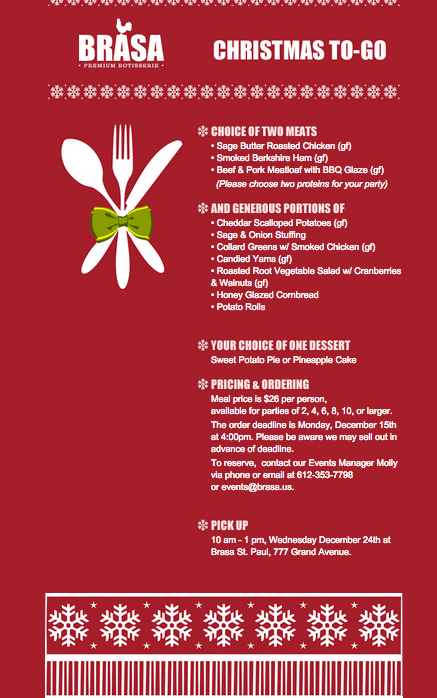 BRASA
· PREMIUM ROTISSERIE ·

CHRISTMAS TO-GO

CHOICE OF TWO MEATS
• Sage Butter Roasted Chicken (gf)
• Smoked Berkshire Ham (gf)
• Beef & Pork Meatloaf with BBQ Glaze (gf)
(Please choose two proteins for your party)

AND GENEROUS PORTIONS OF
• Cheddar Scalloped Potatoes (gf)
• Sage & Onion Stuffing
• Collard Greens w/ Smoked Chicken (gf)
• Candied Yams (gf)
• Roasted Root Vegetable Salad w/ Cranberries & Walnuts (gf)
• Honey Glazed Cornbread
• Potato Rolls

YOUR CHOICE OF ONE DESSERT
Sweet Potato Pie or Pineapple Cake

PRICING & ORDERING
Meal price is $26 per person, available for parties of 2, 4, 6, 8, 10, or larger.

The order deadline is Monday, December 15th at 4:00pm. Please be aware we may sell out in advance of deadline.

To reserve, contact our Events Manager Molly via phone or email at 612-353-7798 or events@brasa.us.

PICK UP
10 am - 1 pm, Wednesday December 24th at Brasa St. Paul, 777 Grand Avenue.